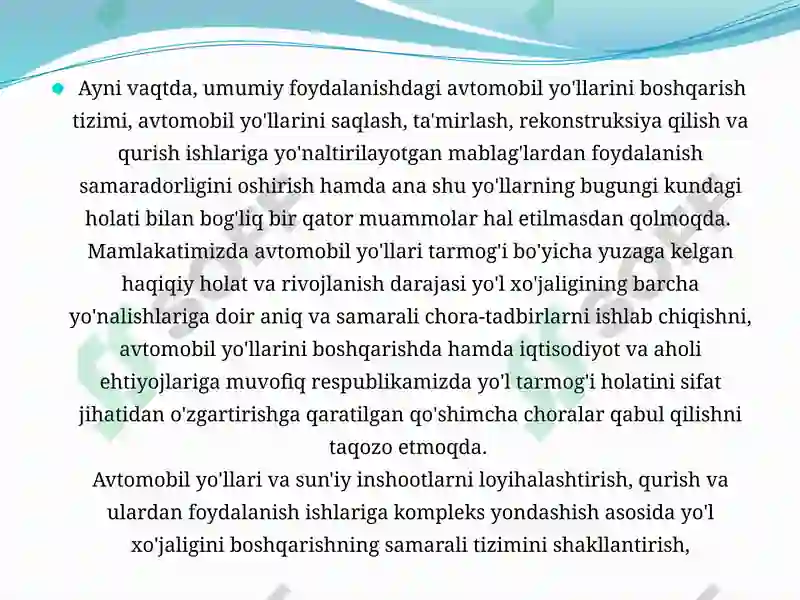 Ayni vaqtda, umumiy foydalanishdagi avtomobil yo'llarini boshqarish tizimi, avtomobil yo'llarini saqlash, ta'mirlash, rekonstruksiya qilish va qurish ishlariga yo'naltirilayotgan mablag'lardan foydalanish samaradorligini oshirish hamda ana shu yo'llarning bugungi kundagi holati bilan bog'liq bir qator muammolar hal etilmasdan qolmoqda. Mamlakatimizda avtomobil yo'llari tarmog'i bo'yicha yuzaga kelgan haqiqiy holat va rivojlanish darajasi yo'l xo'jaligining barcha yo'nalishlariga doir aniq va samarali chora-tadbirlarni ishlab chiqishni, avtomobil yo'llarini boshqarishda hamda iqtisodiyot va aholi ehtiyojlariga muvofiq respublikamizda yo'l tarmog'i holatini sifat jihatidan o'zgartirishga qaratilgan qo'shimcha choralar qabul qilishni taqozo etmoqda.
Avtomobil yo'llari va sun'iy inshootlarni loyihalashtirish, qurish va ulardan foydalanish ishlariga kompleks yondashish asosida yo'l xo'jaligini boshqarishning samarali tizimini shakllantirish,